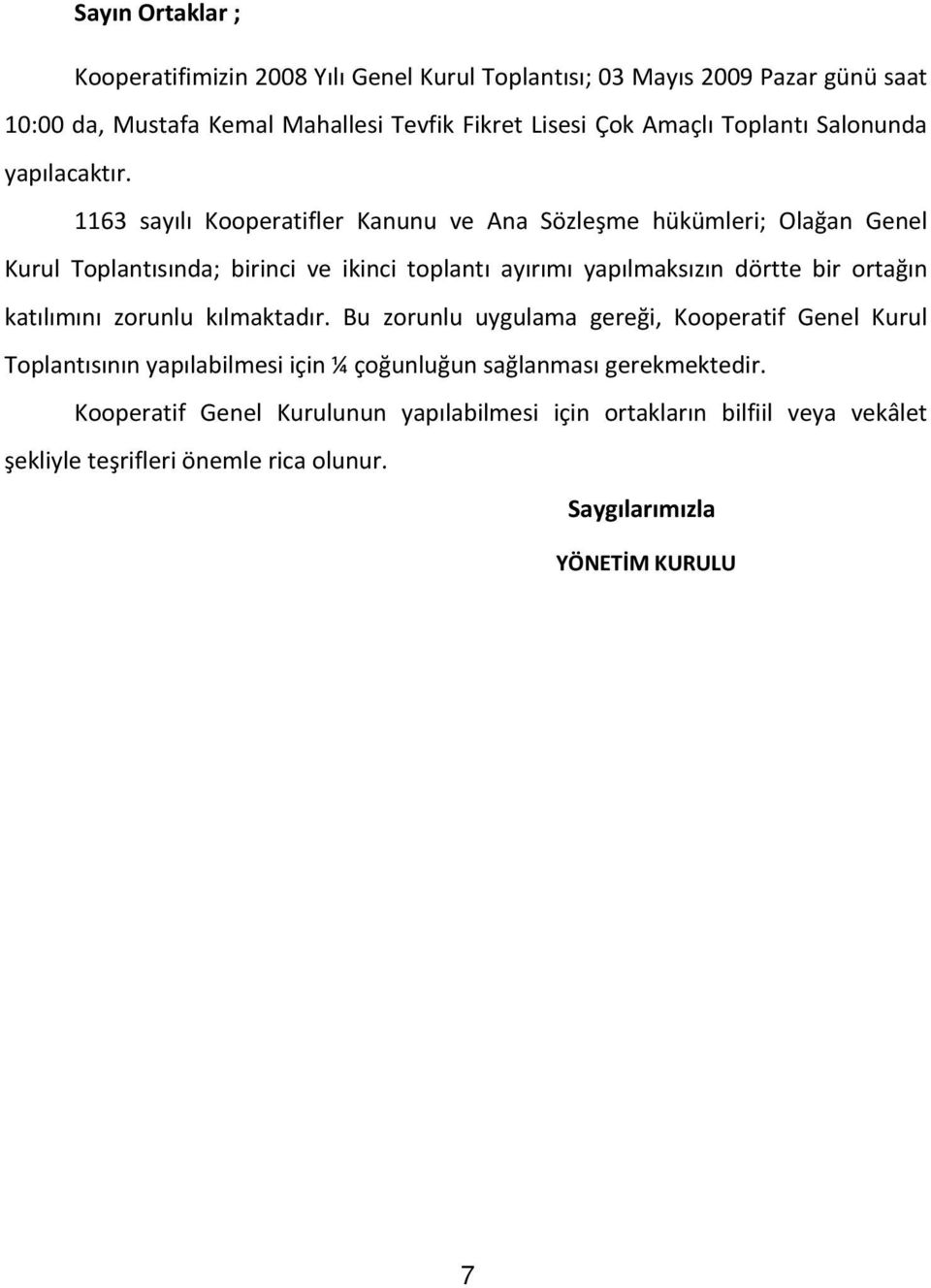 Sayın Ortaklar ;

Kooperatifimizin 2008 Yılı Genel Kurul Toplantısı; 03 Mayıs 2009 Pazar günü saat 10:00 da, Mustafa Kemal Mahallesi Tevfik Fikret Lisesi Çok Amaçlı Toplantı Salonunda yapılacaktır.

1163 sayılı Kooperatifler Kanunu ve Ana Sözleşme hükümleri; Olağan Genel Kurul Toplantısında; birinci ve ikinci toplantı ayırımı yapılmaksızın dörtte bir ortağın katılımını zorunlu kılmaktadır. Bu zorunlu uygulama gereği, Kooperatif Genel Kurul Toplantısının yapılabilmesi için ¼ çoğunluğun sağlanması gerekmektedir.

Kooperatif Genel Kurulunun yapılabilmesi için ortakların bilfiil veya vekâlet şekliyle teşrifleri önemle rica olunur.

Saygılarımızla

YÖNETİM KURULU

7